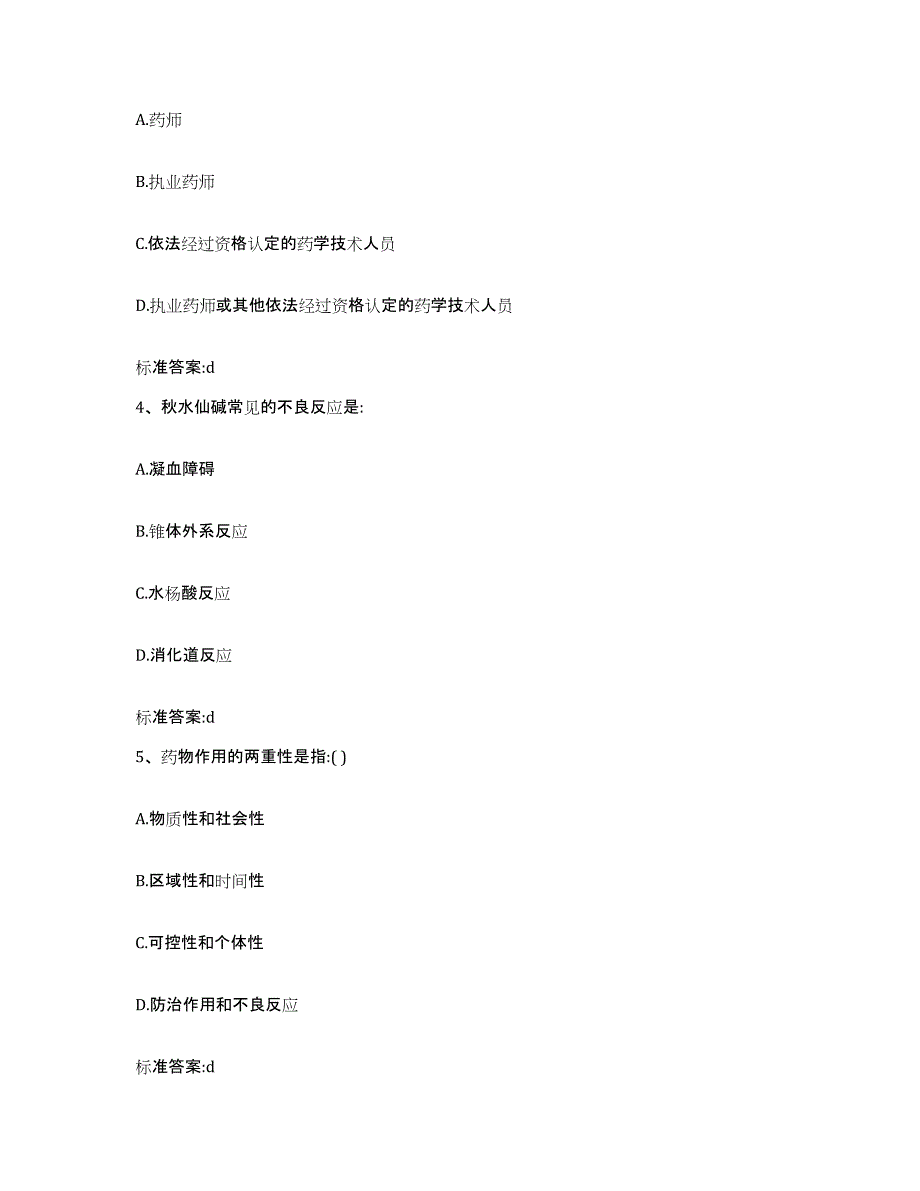 A.药师

B.执业药师

C.依法经过资格认定的药学技术人员

D.执业药师或其他依法经过资格认定的药学技术人员

标准答案:d

4、秋水仙碱常见的不良反应是:

A.凝血障碍

B.锥体外系反应

C.水杨酸反应

D.消化道反应

标准答案:d

5、药物作用的两重性是指:( )

A.物质性和社会性

B.区域性和时间性

C.可控性和个体性

D.防治作用和不良反应

标准答案:d